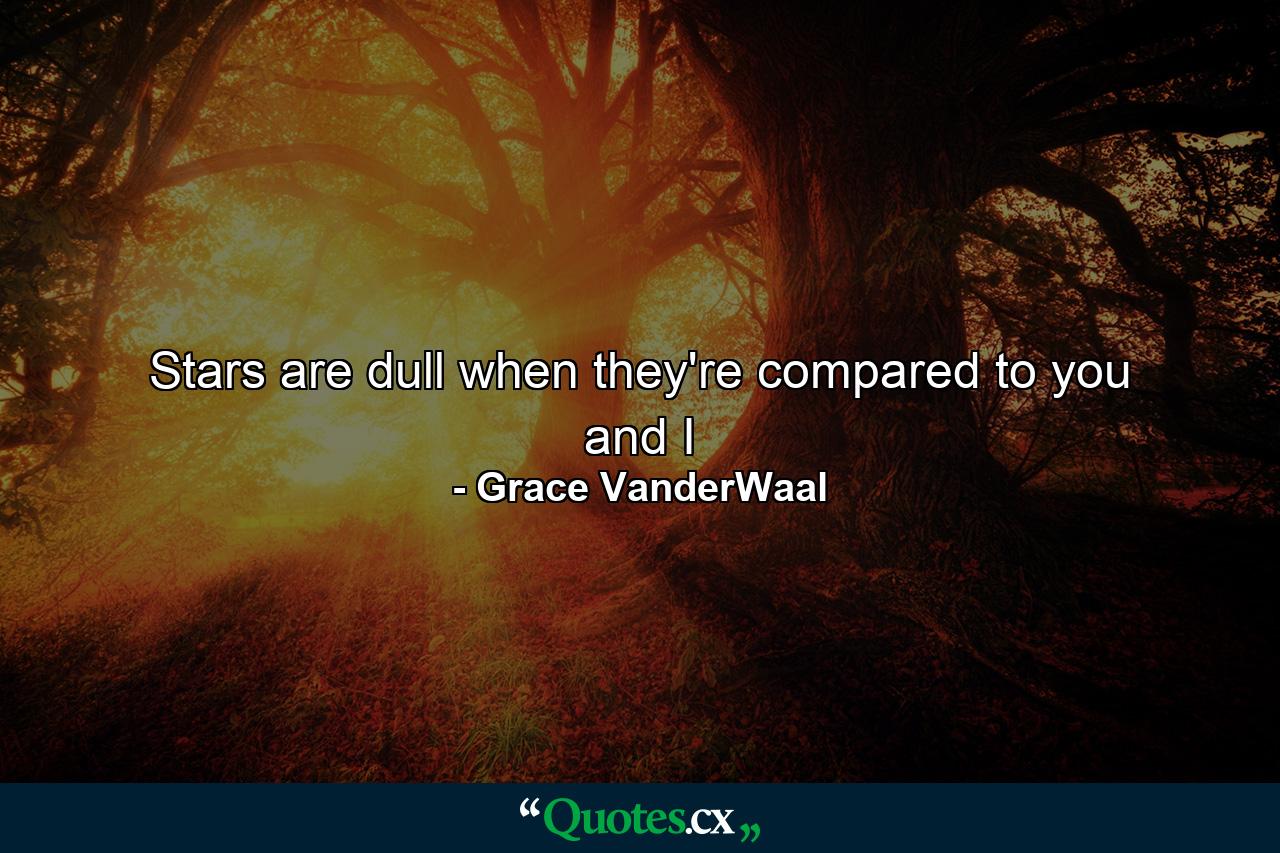 Stars are dull when they're compared to you and I
- Grace VanderWaal

“Quotes.cx„